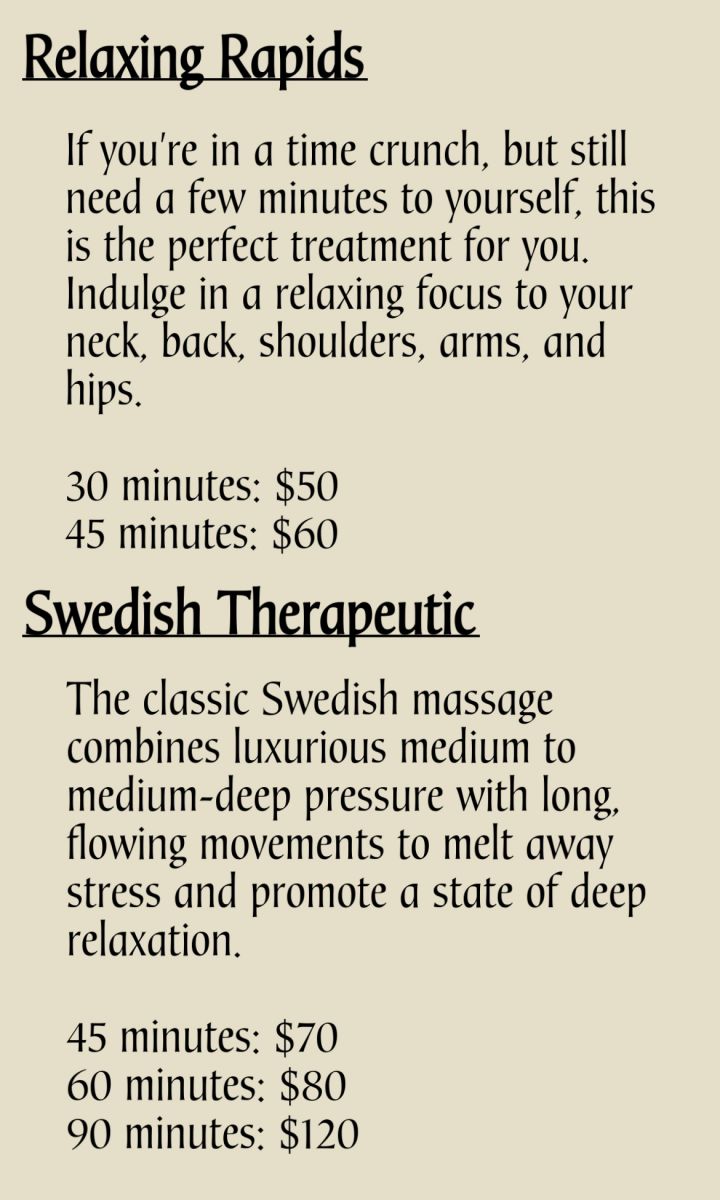 Relaxing Rapids

If you're in a time crunch, but still need a few minutes to yourself, this is the perfect treatment for you. Indulge in a relaxing focus to your neck, back, shoulders, arms, and hips.

30 minutes: \$50
45 minutes: \$60

Swedish Therapeutic

The classic Swedish massage combines luxurious medium to medium-deep pressure with long, flowing movements to melt away stress and promote a state of deep relaxation.

45 minutes: \$70
60 minutes: \$80
90 minutes: \$120